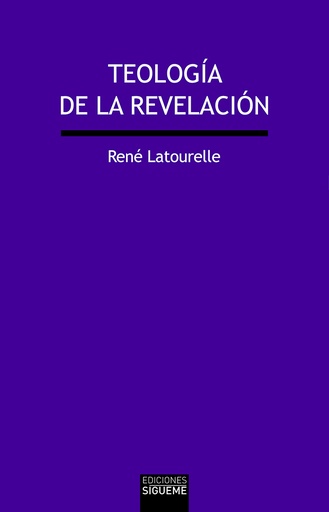 TEOLOGÍA
DE LA REVELACIÓN

René Latourelle

EDICIONES
SIGUEME